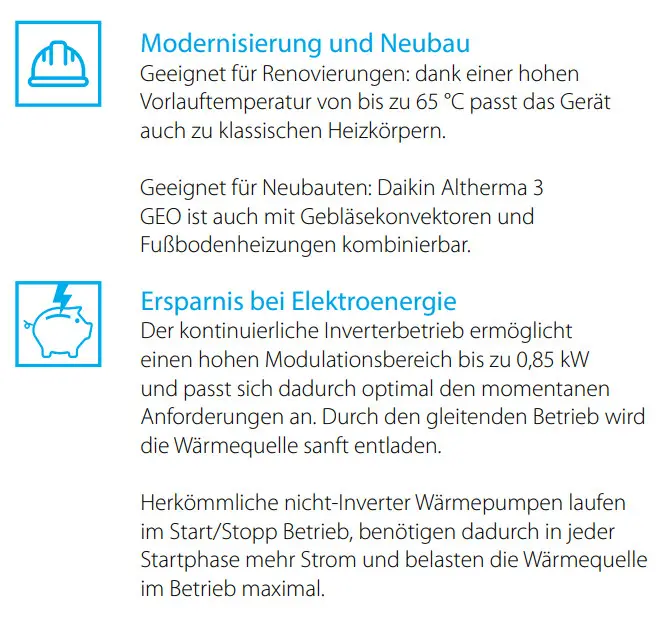 Modernisierung und Neubau
Geeignet für Renovierungen: dank einer hohen Vorlauftemperatur von bis zu 65 °C passt das Gerät auch zu klassischen Heizkörpern.

Geeignet für Neubauten: Daikin Altherma 3 GEO ist auch mit Gebläsekonvektoren und Fußbodenheizungen kombinierbar.

Ersparnis bei Elektroenergie
Der kontinuierliche Inverterbetrieb ermöglicht einen hohen Modulationsbereich bis zu 0,85 kW und passt sich dadurch optimal den momentanen Anforderungen an. Durch den gleitenden Betrieb wird die Wärmequelle sanft entladen.

Herkömmliche nicht-Inverter Wärmepumpen laufen im Start/Stopp Betrieb, benötigen dadurch in jeder Startphase mehr Strom und belasten die Wärmequelle im Betrieb maximal.